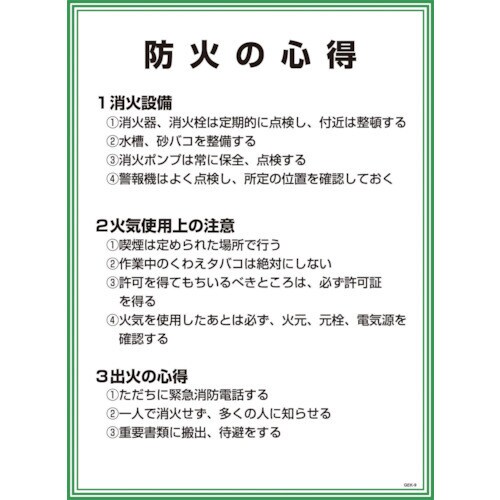 防火の心得

1 消火設備
①消火器、消火栓は定期的に点検し、付近は整頓する
②水槽、砂バコを整備する
③消火ポンプは常に保全、点検する
④警報機はよく点検し、所定の位置を確認しておく

2 火気使用上の注意
①喫煙は定められた場所で行う
②作業中のくわえタバコは絶対にしない
③許可を得てもちいるべきところは、必ず許可証を得る
④火気を使用したあとは必ず、火元、元栓、電気源を確認する

3 出火の心得
①ただちに緊急消防電話する
②一人で消火せず、多くの人に知らせる
③重要書類に搬出、待避をする

GEK-9